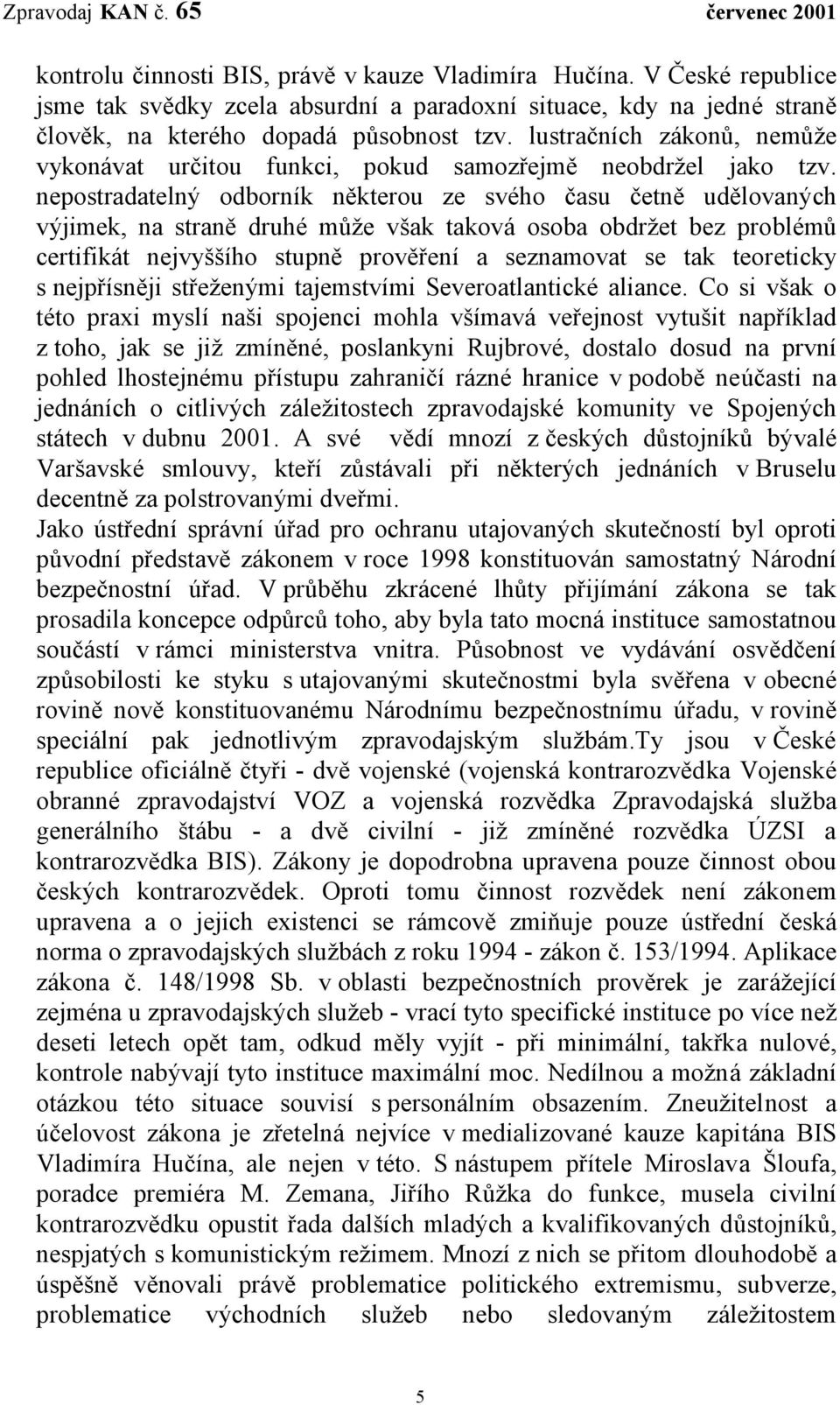 Zpravodaj KAN č. 65 červenec 2001

kontrolu činnosti BIS, právě v kauze Vladimíra Hučína. V České republice jsme tak svědky zcela absurdní a paradoxní situace, kdy na jedné straně člověk, na kterého dopadá působnost tzv. lustračních zákonů, nemůže vykonávat určitou funkci, pokud samozřejmě neobdržel jako tzv. nepostradatelný odborník některou ze svého času četně udělovaných výjimek, na straně druhé může však taková osoba obdržet bez problémů certifikát nejvyššího stupně prověření a seznamovat se tak teoreticky s nejpřísněji střeženými tajemstvími Severoatlantické aliance. Co si však o této praxi myslí naši spojenci mohla všímavá veřejnost vytušit například z toho, jak se již zmíněné, poslankyni Rujbrové, dostalo dosud na první pohled lhostejnému přístupu zahraničí rázné hranice v podobě neúčasti na jednáních o citlivých záležitostech zpravodajské komunity ve Spojených státech v dubnu 2001. A své vědí mnozí z českých důstojníků bývalé Varšavské smlouvy, kteří zůstávali při některých jednáních v Bruselu decentně za polstrovanými dveřmi.
Jako ústřední správní úřad pro ochranu utajovaných skutečností byl oproti původní představě zákonem v roce 1998 konstituován samostatný Národní bezpečnostní úřad. V průběhu zkrácené lhůty přijímání zákona se tak prosadila koncepce odpůrců toho, aby byla tato mocná instituce samostatnou součástí v rámci ministerstva vnitra. Působnost ve vydávání osvědčení způsobilosti ke styku s utajovanými skutečnostmi byla svěřena v obecné rovině nově konstituovanému Národnímu bezpečnostnímu úřadu, v rovině speciální pak jednotlivým zpravodajským službám.Ty jsou v České republice oficiálně čtyři - dvě vojenské (vojenská kontrarozvědka Vojenské obranné zpravodajství VOZ a vojenská rozvědka Zpravodajská služba generálního štábu - a dvě civilní - již zmíněné rozvědka ÚZSI a kontrarozvědka BIS). Zákony je dopodrobna upravena pouze činnost obou českých kontrarozvědek. Oproti tomu činnost rozvědek není zákonem upravena a o jejich existenci se rámcově zmiňuje pouze ústřední česká norma o zpravodajských službách z roku 1994 - zákon č. 153/1994. Aplikace zákona č. 148/1998 Sb. v oblasti bezpečnostních prověrek je zarážející zejména u zpravodajských služeb - vrací tyto specifické instituce po více než deseti letech opět tam, odkud měly vyjít - při minimální, takřka nulové, kontrole nabývají tyto instituce maximální moc. Nedílnou a možná základní otázkou této situace souvisí s personálním obsazením. Zneužitelnost a účelovost zákona je zřetelná nejvíce v medializované kauze kapitána BIS Vladimíra Hučína, ale nejen v této. S nástupem přítele Miroslava Šloufa, poradce premiéra M. Zemana, Jiřího Růžka do funkce, musela civilní kontrarozvědku opustit řada dalších mladých a kvalifikovaných důstojníků, nespjatých s komunistickým režimem. Mnozí z nich se přitom dlouhodobě a úspěšně věnovali právě problematice politického extremismu, subverze, problematice východních služeb nebo sledovaným záležitostem

5